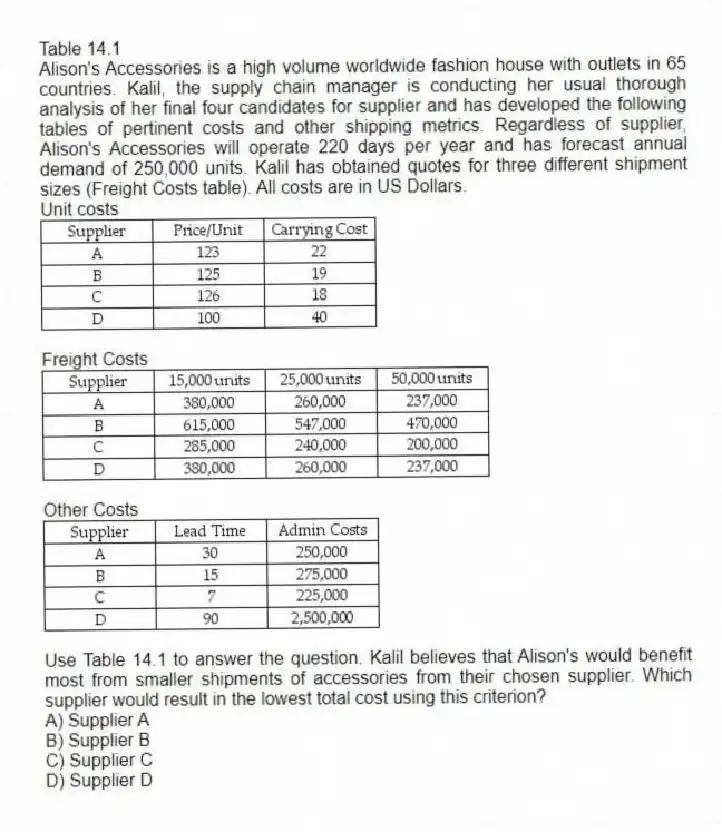 Table 14.1
Alison's Accessories is a high volume worldwide fashion house with outlets in 65 countries. Kalil, the supply chain manager is conducting her usual thorough analysis of her final four candidates for supplier and has developed the following tables of pertinent costs and other shipping metrics. Regardless of supplier, Alison's Accessories will operate 220 days per year and has forecast annual demand of 250,000 units. Kalil has obtained quotes for three different shipment sizes (Freight Costs table). All costs are in US Dollars.

Unit costs

| Supplier | Price/Unit | Carrying Cost |
|---|---|---|
| A | 123 | 22 |
| B | 125 | 19 |
| C | 126 | 18 |
| D | 100 | 40 |

Freight Costs

| Supplier | 15,000 units | 25,000 units | 50,000 units |
|---|---|---|---|
| A | 380,000 | 260,000 | 237,000 |
| B | 615,000 | 547,000 | 470,000 |
| C | 285,000 | 240,000 | 200,000 |
| D | 380,000 | 260,000 | 237,000 |

Other Costs

| Supplier | Lead Time | Admin Costs |
|---|---|---|
| A | 30 | 250,000 |
| B | 15 | 275,000 |
| C | 7 | 225,000 |
| D | 90 | 2,500,000 |

Use Table 14.1 to answer the question. Kalil believes that Alison's would benefit most from smaller shipments of accessories from their chosen supplier. Which supplier would result in the lowest total cost using this criterion?
A) Supplier A
B) Supplier B
C) Supplier C
D) Supplier D